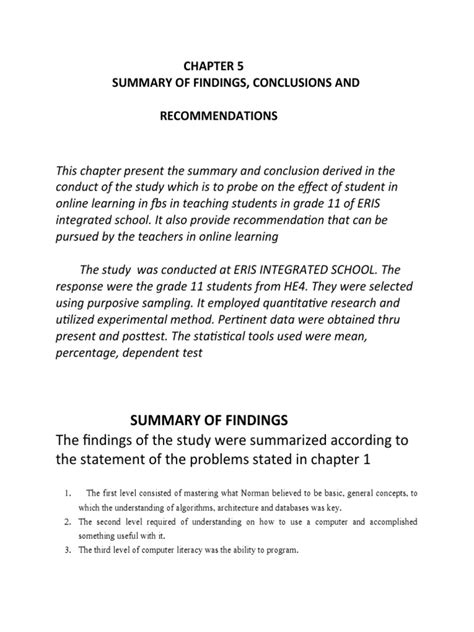 CHAPTER 5
SUMMARY OF FINDINGS, CONCLUSIONS AND

RECOMMENDATIONS

This chapter present the summary and conclusion derived in the conduct of the study which is to probe on the effect of student in online learning in fbs in teaching students in grade 11 of ERIS integrated school. It also provide recommendation that can be pursued by the teachers in online learning

The study was conducted at ERIS INTEGRATED SCHOOL. The response were the grade 11 students from HE4. They were selected using purposive sampling. It employed quantitative research and utilized experimental method. Pertinent data were obtained thru present and posttest. The statistical tools used were mean, percentage, dependent test

SUMMARY OF FINDINGS
The findings of the study were summarized according to the statement of the problems stated in chapter 1

1. The first level consisted of mastering what Norman believed to be basic, general concepts, to which the understanding of algorithms, architecture and databases was key.
2. The second level required of understanding on how to use a computer and accomplished something useful with it.
3. The third level of computer literacy was the ability to program.